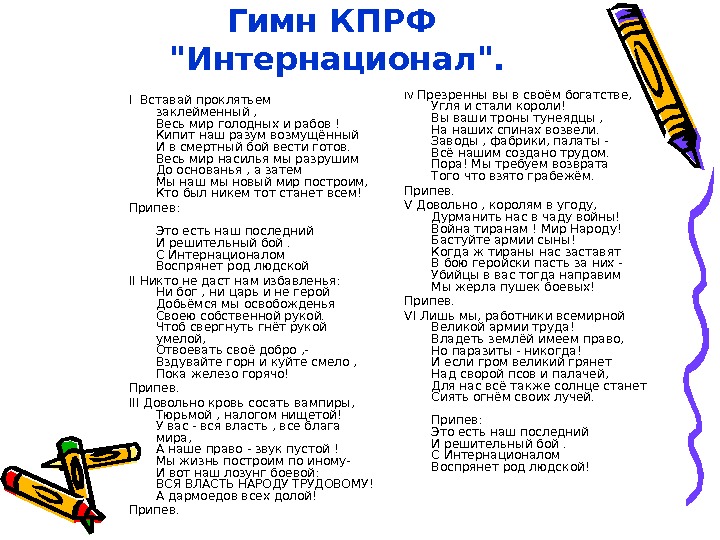 Гимн КПРФ
"Интернационал".

I Вставай проклятьем заклейменный ,
Весь мир голодных и рабов !
Кипит наш разум возмущённый
И в смертный бой вести готов.
Весь мир насилья мы разрушим
До основанья , а затем
Мы наш мы новый мир построим,
Кто был никем тот станет всем!

Припев:

Это есть наш последний
И решительный бой .
С Интернационалом
Воспрянет род людской

II Никто не даст нам избавленья:
Ни бог , ни царь и не герой
Добьёмся мы освобожденья
Своею собственной рукой.
Чтоб свергнуть гнёт рукой умелой,
Отвоевать своё добро ,-
Вздувайте горн и куйте смело ,
Пока железо горячо!

Припев.

III Довольно кровь сосать вампиры,
Тюрьмой , налогом нищетой!
У вас - вся власть , все блага мира,
А наше право - звук пустой !
Мы жизнь построим по иному-
И вот наш лозунг боевой:
ВСЯ ВЛАСТЬ НАРОДУ ТРУДОВОМУ!
А дармоедов всех долой!

Припев.

IV Презренны вы в своём богатстве,
Угля и стали короли!
Вы ваши троны тунеядцы ,
На наших спинах возвели.
Заводы , фабрики, палаты -
Всё нашим создано трудом.
Пора! Мы требуем возврата
Того что взято грабежём.

Припев.

V Довольно , королям в угоду,
Дурманить нас в чаду войны!
Война тиранам ! Мир Народу!
Бастуйте армии сыны!
Когда ж тираны нас заставят
В бою геройски пасть за них -
Убийцы в вас тогда направим
Мы жерла пушек боевых!

Припев.

VI Лишь мы, работники всемирной
Великой армии труда!
Владеть землёй имеем право,
Но паразиты - никогда!
И если гром великий грянет
Над сворой псов и палачей,
Для нас всё также солнце станет
Сиять огнём своих лучей.

Припев:
Это есть наш последний
И решительный бой .
С Интернационалом
Воспрянет род людской!